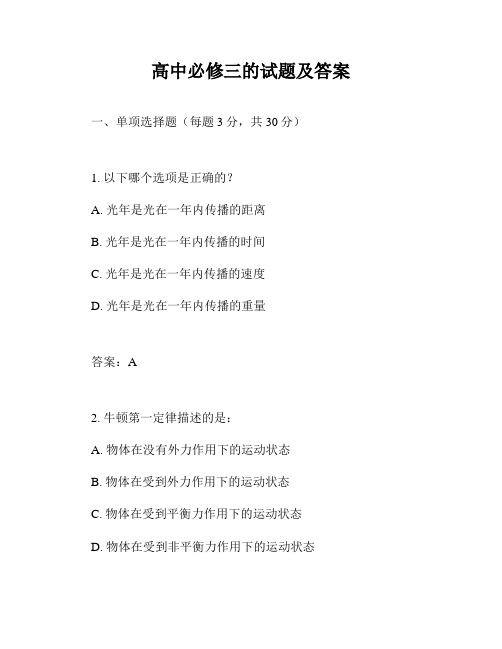 高中必修三的试题及答案

一、单项选择题（每题 3 分，共 30 分）

1. 以下哪个选项是正确的？

A. 光年是光在一年内传播的距离

B. 光年是光在一年内传播的时间

C. 光年是光在一年内传播的速度

D. 光年是光在一年内传播的重量

答案：A

2. 牛顿第一定律描述的是：

A. 物体在没有外力作用下的运动状态

B. 物体在受到外力作用下的运动状态

C. 物体在受到平衡力作用下的运动状态

D. 物体在受到非平衡力作用下的运动状态